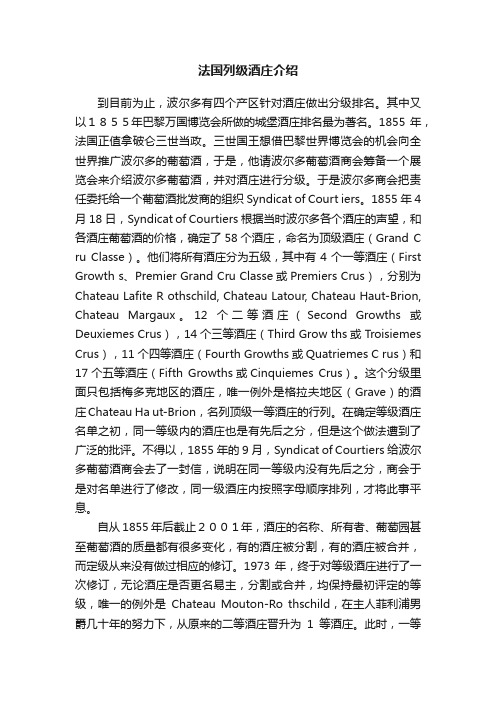 法国列级酒庄介绍

到目前为止，波尔多有四个产区针对酒庄做出分级排名。其中又以１８５５年巴黎万国博览会所做的城堡酒庄排名最为著名。1855 年，法国正值拿破仑三世当政。三世国王想借巴黎世界博览会的机会向全世界推广波尔多的葡萄酒，于是，他请波尔多葡萄酒商会筹备一个展览会来介绍波尔多葡萄酒，并对酒庄进行分级。于是波尔多商会把责任委托给一个葡萄酒批发商的组织 Syndicat of Court iers。1855 年 4 月 18 日，Syndicat of Courtiers 根据当时波尔多各个酒庄的声望，和各酒庄葡萄酒的价格，确定了 58 个酒庄，命名为顶级酒庄（Grand C ru Classe）。他们将所有酒庄分为五级，其中有 4 个一等酒庄（First Growth s、Premier Grand Cru Classe 或 Premiers Crus），分别为 Chateau Lafite R othschild, Chateau Latour, Chateau Haut-Brion, Chateau Margaux。12 个二等酒庄（Second Growths 或 Deuxiemes Crus），14 个三等酒庄（Third Grow ths 或 Troisiemes Crus），11 个四等酒庄（Fourth Growths 或 Quatriemes C rus）和 17 个五等酒庄（Fifth Growths 或 Cinquiemes Crus）。这个分级里面只包括梅多克地区的酒庄，唯一例外是格拉夫地区（Grave）的酒庄 Chateau Ha ut-Brion，名列顶级一等酒庄的行列。在确定等级酒庄名单之初，同一等级内的酒庄也是有先后之分，但是这个做法遭到了广泛的批评。不得以，1855 年的 9 月，Syndicat of Courtiers 给波尔多葡萄酒商会去了一封信，说明在同一等级内没有先后之分，商会于是对名单进行了修改，同一级酒庄内按照字母顺序排列，才将此事平息。

自从 1855 年后截止２００１年，酒庄的名称、所有者、葡萄园甚至葡萄酒的质量都有很多变化，有的酒庄被分割，有的酒庄被合并，而定级从来没有做过相应的修订。1973 年，终于对等级酒庄进行了一次修订，无论酒庄是否更名易主，分割或合并，均保持最初评定的等级，唯一的例外是 Chateau Mouton-Ro thschild，在主人菲利浦男爵几十年的努力下，从原来的二等酒庄晋升为 1 等酒庄。此时，一等